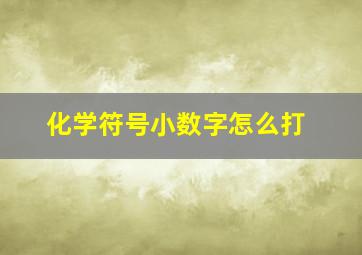 化学符号小数字怎么打